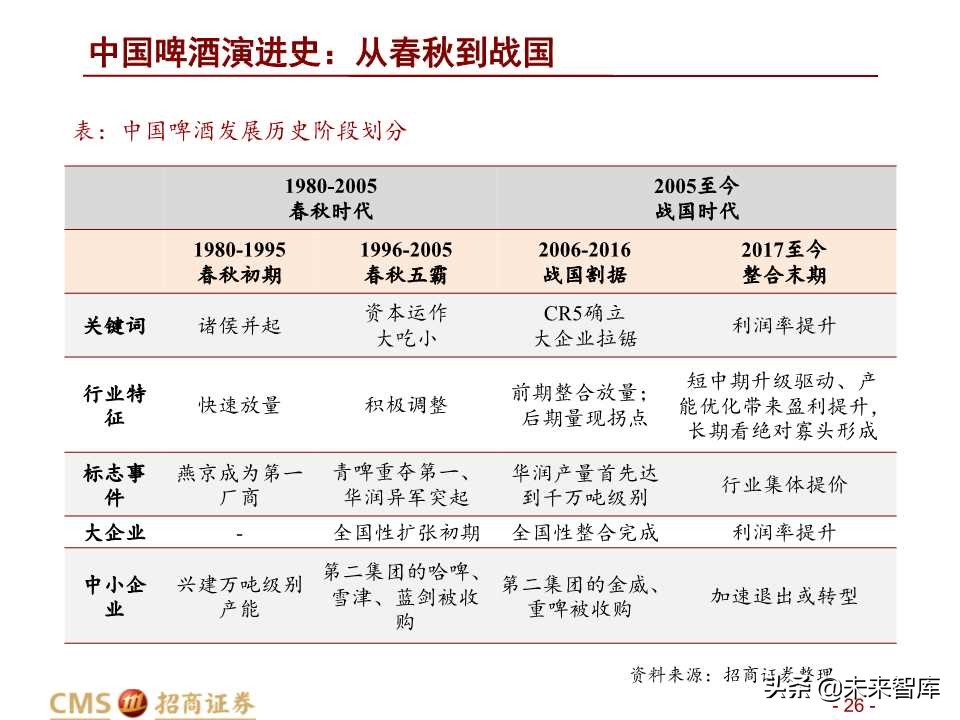 中国啤酒演进史：从春秋到战国

表：中国啤酒发展历史阶段划分

| | 1980-2005 春秋时代 | | 2005至今 战国时代 | |
|---|---|---|---|---|
| | 1980-1995 春秋初期 | 1996-2005 春秋五霸 | 2006-2016 战国割据 | 2017至今 整合末期 |
| 关键词 | 诸侯并起 | 资本运作 大吃小 | CR5确立 大企业拉锯 | 利润率提升 |
| 行业特征 | 快速放量 | 积极调整 | 前期整合放量；后期量现拐点 | 短中期升级驱动、产能优化带来盈利提升，长期看绝对寡头形成 |
| 标志事件 | 燕京成为第一厂商 | 青啤重夺第一、华润异军突起 | 华润产量首先达到千万吨级别 | 行业集体提价 |
| 大企业 | - | 全国性扩张初期 | 全国性整合完成 | 利润率提升 |
| 中小企业 | 兴建万吨级别产能 | 第二集团的哈啤、雪津、蓝剑被收购 | 第二集团的金威、重啤被收购 | 加速退出或转型 |

资料来源：招商证券整理

CMS 招商证券

头条 @未来智库

- 26 -